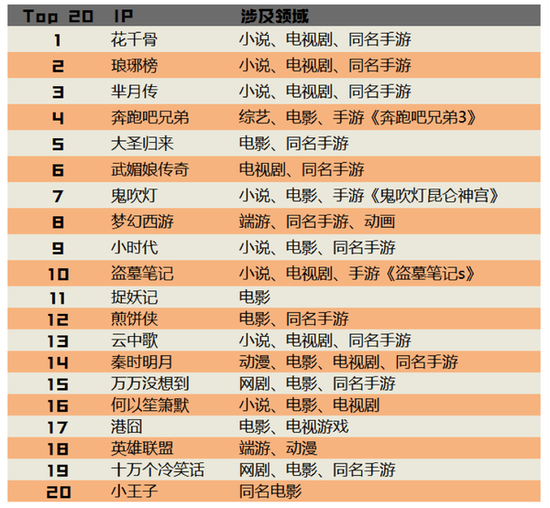 | Top 20 | IP | 涉及领域 |
|---|---|---|
| 1 | 花千骨 | 小说、电视剧、同名手游 |
| 2 | 琅琊榜 | 小说、电视剧、同名手游 |
| 3 | 芈月传 | 小说、电视剧、同名手游 |
| 4 | 奔跑吧兄弟 | 综艺、电影、手游《奔跑吧兄弟3》 |
| 5 | 大圣归来 | 电影、同名手游 |
| 6 | 武媚娘传奇 | 电视剧、同名手游 |
| 7 | 鬼吹灯 | 小说、电影、手游《鬼吹灯昆仑神宫》 |
| 8 | 梦幻西游 | 端游、同名手游、动画 |
| 9 | 小时代 | 小说、电影、同名手游 |
| 10 | 盗墓笔记 | 小说、电视剧、手游《盗墓笔记s》 |
| 11 | 捉妖记 | 电影 |
| 12 | 煎饼侠 | 电影、同名手游 |
| 13 | 云中歌 | 小说、电视剧、同名手游 |
| 14 | 秦时明月 | 动漫、电影、电视剧、同名手游 |
| 15 | 万万没想到 | 网剧、电影、同名手游 |
| 16 | 何以笙箫默 | 小说、电影、电视剧 |
| 17 | 港囧 | 电影、电视游戏 |
| 18 | 英雄联盟 | 端游、动漫 |
| 19 | 十万个冷笑话 | 网剧、电影、同名手游 |
| 20 | 小王子 | 同名电影 |